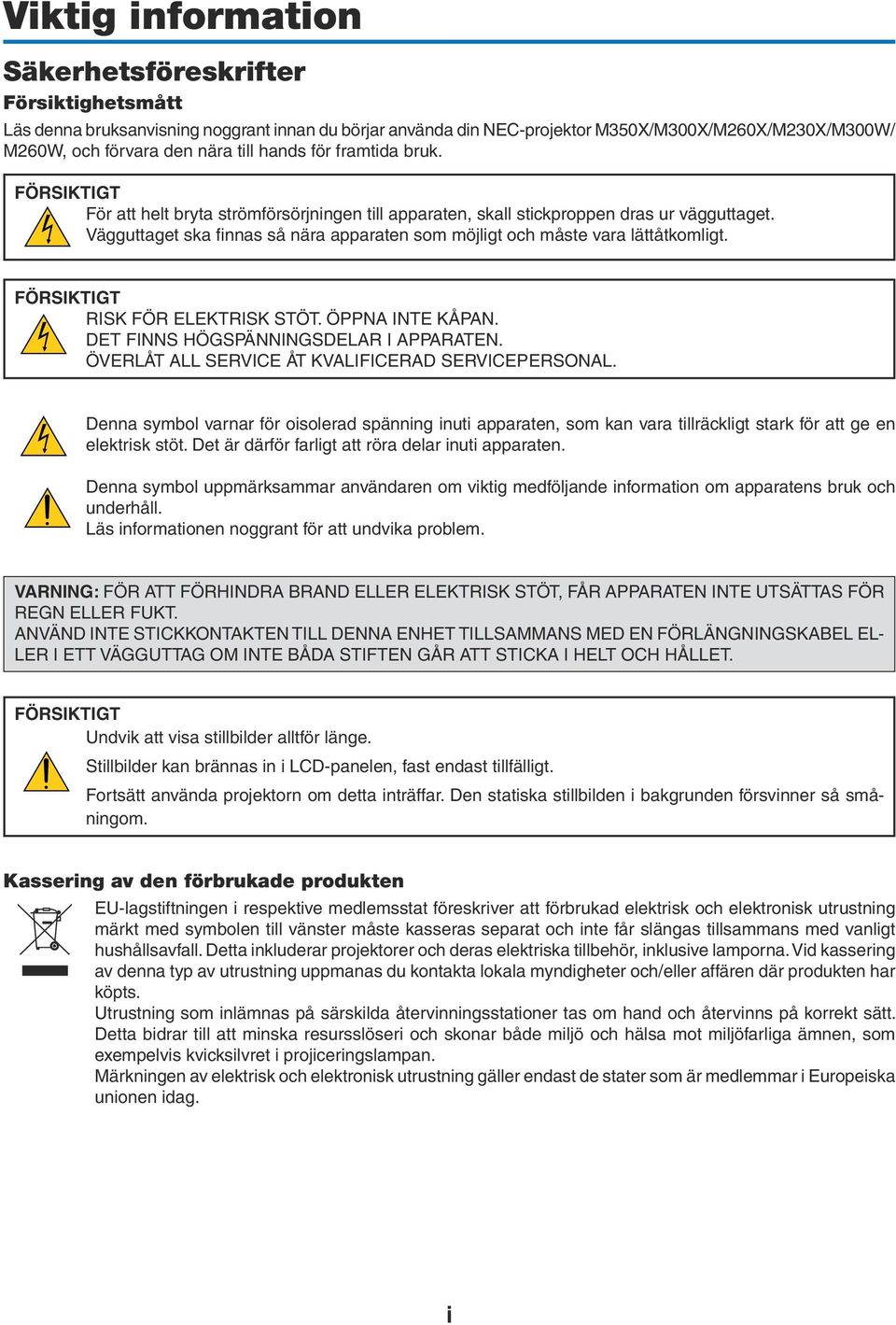 Viktig information

Säkerhetsföreskrifter

Försiktighetsmått

Läs denna bruksanvisning noggrant innan du börjar använda din NEC-projektor M350X/M300X/M260X/M230X/M300W/M260W, och förvara den nära till hands för framtida bruk.

FÖRSIKTIGT

För att helt bryta strömförsörjningen till apparaten, skall stickproppen dras ur vägguttaget. Vägguttaget ska finnas så nära apparaten som möjligt och måste vara lättåtkomligt.

FÖRSIKTIGT

RISK FÖR ELEKTRISK STÖT. ÖPPNA INTE KÅPAN.
DET FINNS HÖGSPÄNNINGSDELAR I APPARATEN.
ÖVERLÅT ALL SERVICE ÅT KVALIFICERAD SERVICEPERSONAL.

Denna symbol varnar för oisolerad spänning inuti apparaten, som kan vara tillräckligt stark för att ge en elektrisk stöt. Det är därför farligt att röra delar inuti apparaten.

Denna symbol uppmärksammar användaren om viktig medföljande information om apparatens bruk och underhåll.
Läs informationen noggrant för att undvika problem.

VARNING: FÖR ATT FÖRHINDRA BRAND ELLER ELEKTRISK STÖT, FÅR APPARATEN INTE UTSÄTTAS FÖR REGN ELLER FUKT.
ANVÄND INTE STICKKONTAKTEN TILL DENNA ENHET TILLSAMMANS MED EN FÖRLÄNGNINGSKABEL ELLER I ETT VÄGGUTTAG OM INTE BÅDA STIFTEN GÅR ATT STICKA I HELT OCH HÅLLET.

FÖRSIKTIGT

Undvik att visa stillbilder alltför länge.

Stillbilder kan brännas in i LCD-panelen, fast endast tillfälligt.

Fortsätt använda projektorn om detta inträffar. Den statiska stillbilden i bakgrunden försvinner så småningom.

Kassering av den förbrukade produkten

EU-lagstiftningen i respektive medlemsstat föreskriver att förbrukad elektrisk och elektronisk utrustning märkt med symbolen till vänster måste kasseras separat och inte får slängas tillsammans med vanligt hushållsavfall. Detta inkluderar projektorer och deras elektriska tillbehör, inklusive lamporna. Vid kassering av denna typ av utrustning uppmanas du kontakta lokala myndigheter och/eller affären där produkten har köpts.
Utrustning som inlämnas på särskilda återvinningsstationer tas om hand och återvinns på korrekt sätt. Detta bidrar till att minska resursslöseri och skonar både miljö och hälsa mot miljöfarliga ämnen, som exempelvis kvicksilvret i projiceringslampan.
Märkningen av elektrisk och elektronisk utrustning gäller endast de stater som är medlemmar i Europeiska unionen idag.

i